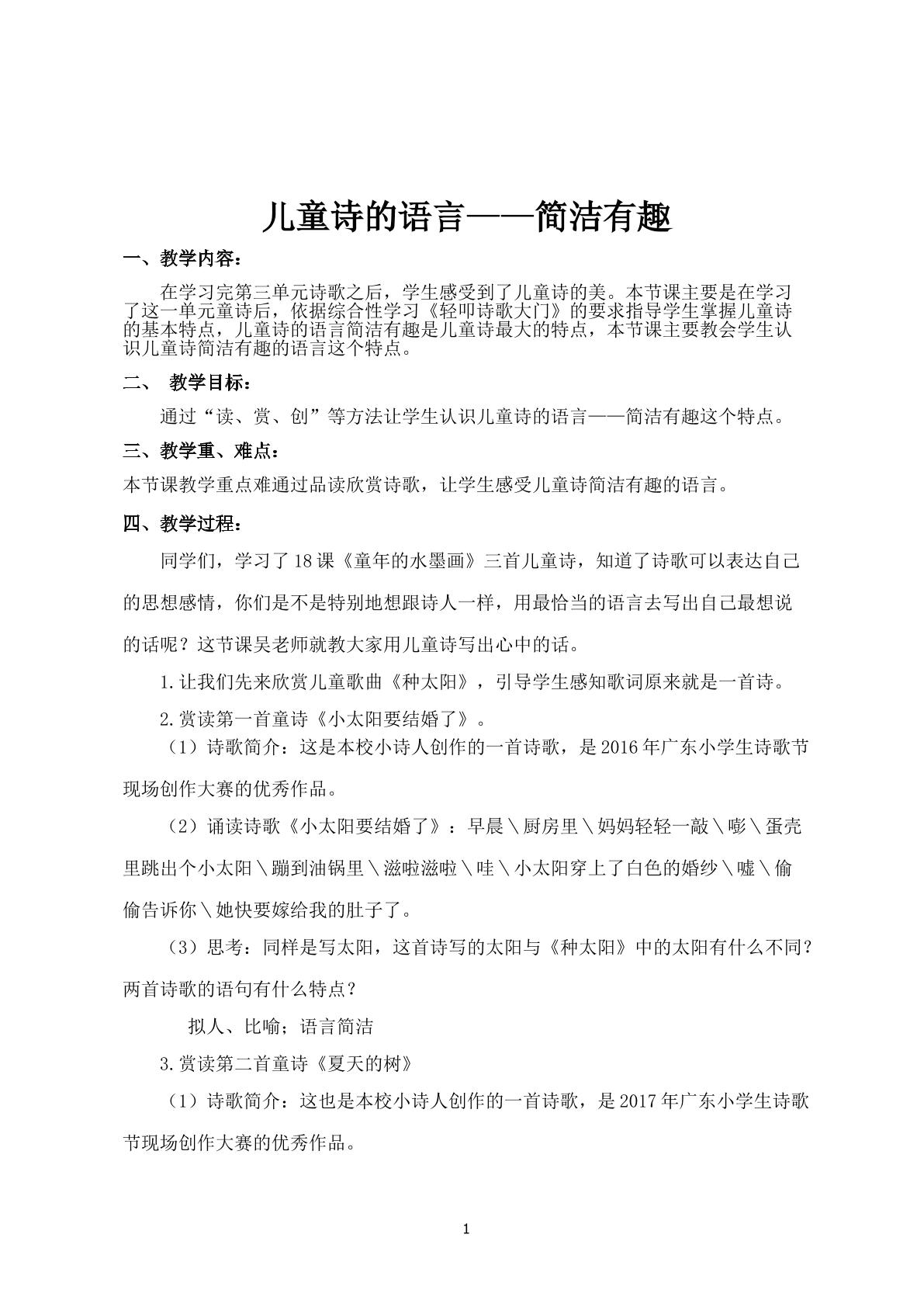 儿童诗的语言——简洁有趣

一、教学内容：

在学习完第三单元诗歌之后，学生感受到了儿童诗的美。本节课主要是在学习了这一单元童诗后，依据综合性学习《轻叩诗歌大门》的要求指导学生掌握儿童诗的基本特点，儿童诗的语言简洁有趣是儿童诗最大的特点，本节课主要教会学生认识儿童诗简洁有趣的语言这个特点。

二、 教学目标：

通过“读、赏、创”等方法让学生认识儿童诗的语言——简洁有趣这个特点。

三、教学重、难点：

本节课教学重点难通过品读欣赏诗歌，让学生感受儿童诗简洁有趣的语言。

四、教学过程：

同学们，学习了18课《童年的水墨画》三首儿童诗，知道了诗歌可以表达自己的思想感情，你们是不是特别地想跟诗人一样，用最恰当的语言去写出自己最想说的话呢？这节课吴老师就教大家用儿童诗写出心中的话。

1.让我们先来欣赏儿童歌曲《种太阳》，引导学生感知歌词原来就是一首诗。

2.赏读第一首童诗《小太阳要结婚了》。

（1）诗歌简介：这是本校小诗人创作的一首诗歌，是2016年广东小学生诗歌节现场创作大赛的优秀作品。

（2）诵读诗歌《小太阳要结婚了》：早晨＼厨房里＼妈妈轻轻一敲＼嘭＼蛋壳里跳出个小太阳＼蹦到油锅里＼滋啦滋啦＼哇＼小太阳穿上了白色的婚纱＼嘘＼偷偷告诉你＼她快要嫁给我的肚子了。

（3）思考：同样是写太阳，这首诗写的太阳与《种太阳》中的太阳有什么不同？两首诗歌的语句有什么特点？

拟人、比喻；语言简洁

3.赏读第二首童诗《夏天的树》

（1）诗歌简介：这也是本校小诗人创作的一首诗歌，是2017年广东小学生诗歌节现场创作大赛的优秀作品。

1